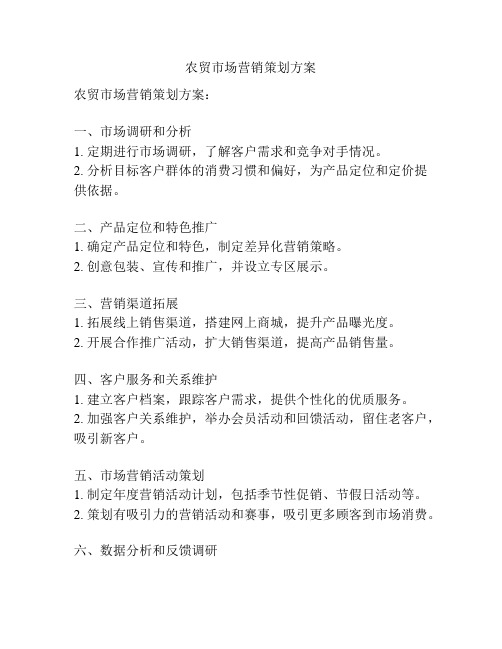 农贸市场营销策划方案

农贸市场营销策划方案：

一、市场调研和分析
1. 定期进行市场调研，了解客户需求和竞争对手情况。
2. 分析目标客户群体的消费习惯和偏好，为产品定位和定价提供依据。

二、产品定位和特色推广
1. 确定产品定位和特色，制定差异化营销策略。
2. 创意包装、宣传和推广，并设立专区展示。

三、营销渠道拓展
1. 拓展线上销售渠道，搭建网上商城，提升产品曝光度。
2. 开展合作推广活动，扩大销售渠道，提高产品销售量。

四、客户服务和关系维护
1. 建立客户档案，跟踪客户需求，提供个性化的优质服务。
2. 加强客户关系维护，举办会员活动和回馈活动，留住老客户，吸引新客户。

五、市场营销活动策划
1. 制定年度营销活动计划，包括季节性促销、节假日活动等。
2. 策划有吸引力的营销活动和赛事，吸引更多顾客到市场消费。

六、数据分析和反馈调研